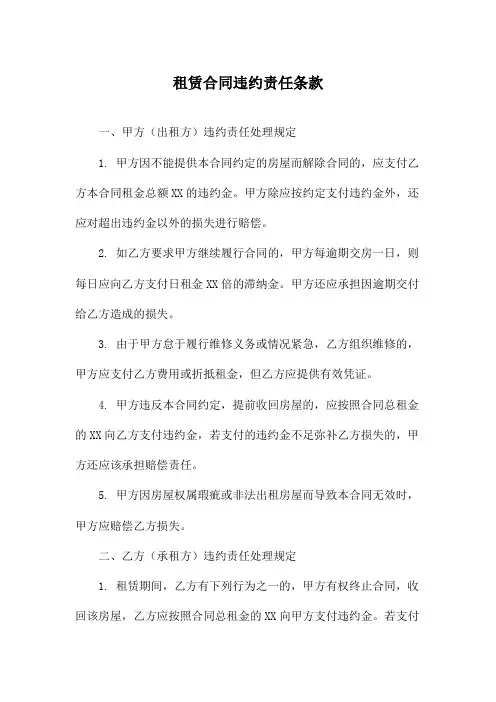 租赁合同违约责任条款

一、甲方（出租方）违约责任处理规定

1. 甲方因不能提供本合同约定的房屋而解除合同的，应支付乙方本合同租金总额XX的违约金。甲方除应按约定支付违约金外，还应对超出违约金以外的损失进行赔偿。

2. 如乙方要求甲方继续履行合同的，甲方每逾期交房一日，则每日应向乙方支付日租金XX倍的滞纳金。甲方还应承担因逾期交付给乙方造成的损失。

3. 由于甲方怠于履行维修义务或情况紧急，乙方组织维修的，甲方应支付乙方费用或折抵租金，但乙方应提供有效凭证。

4. 甲方违反本合同约定，提前收回房屋的，应按照合同总租金的XX向乙方支付违约金，若支付的违约金不足弥补乙方损失的，甲方还应该承担赔偿责任。

5. 甲方因房屋权属瑕疵或非法出租房屋而导致本合同无效时，甲方应赔偿乙方损失。

二、乙方（承租方）违约责任处理规定

1. 租赁期间，乙方有下列行为之一的，甲方有权终止合同，收回该房屋，乙方应按照合同总租金的XX向甲方支付违约金。若支付